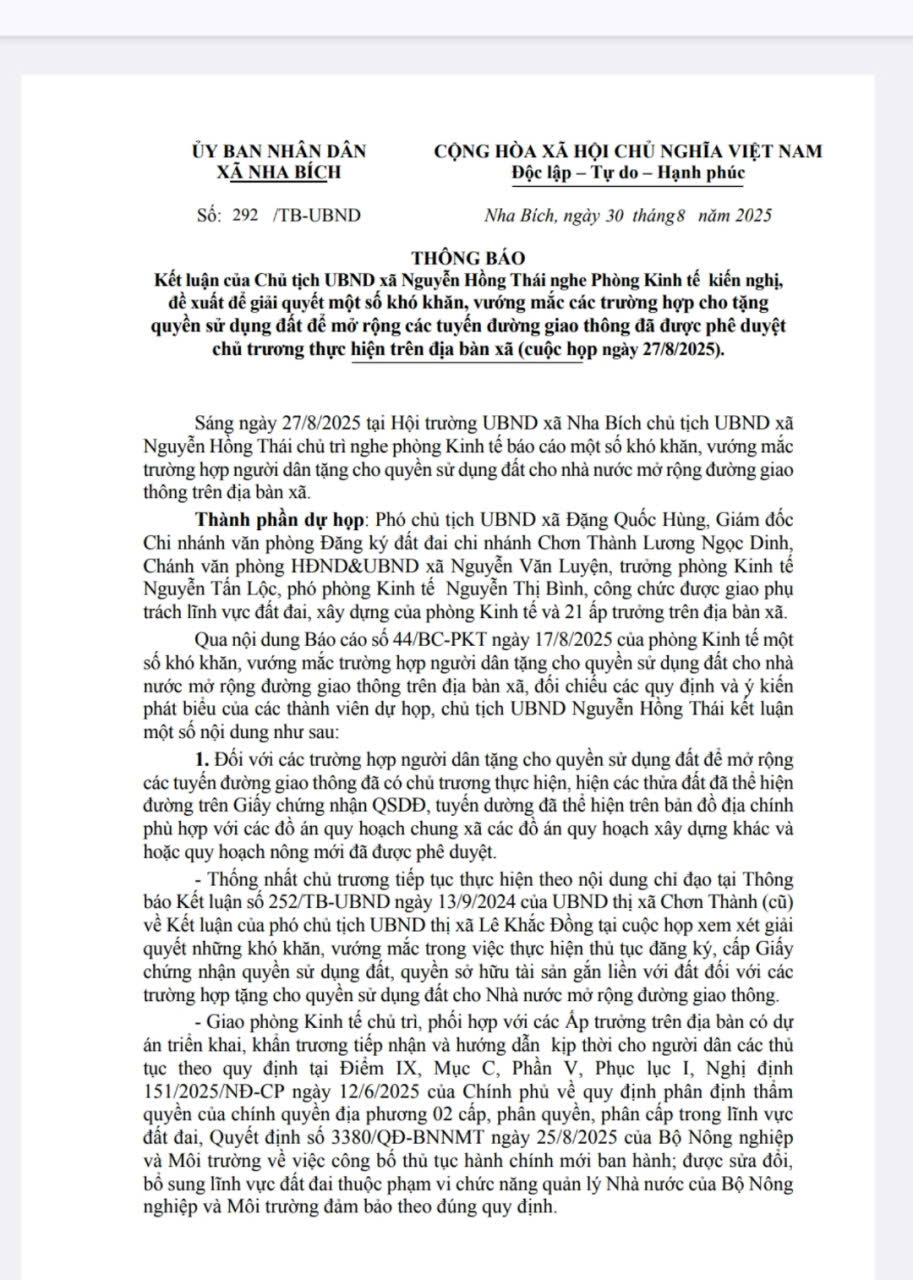 ỦY BAN NHÂN DÂN
XÃ NHA BÍCH

CỘNG HÒA XÃ HỘI CHỦ NGHĨA VIỆT NAM
Độc lập – Tự do – Hạnh phúc

Số: 292 /TB-UBND

Nha Bích, ngày 30 tháng8 năm 2025

THÔNG BÁO
Kết luận của Chủ tịch UBND xã Nguyễn Hồng Thái nghe Phòng Kinh tế kiến nghị, đề xuất để giải quyết một số khó khăn, vướng mắc các trường hợp cho tặng quyền sử dụng đất để mở rộng các tuyến đường giao thông đã được phê duyệt chủ trương thực hiện trên địa bàn xã (cuộc họp ngày 27/8/2025).

Sáng ngày 27/8/2025 tại Hội trường UBND xã Nha Bích chủ tịch UBND xã Nguyễn Hồng Thái chủ trì nghe phòng Kinh tế báo cáo một số khó khăn, vướng mắc trường hợp người dân tặng cho quyền sử dụng đất cho nhà nước mở rộng đường giao thông trên địa bàn xã.

Thành phần dự họp: Phó chủ tịch UBND xã Đặng Quốc Hùng, Giám đốc Chi nhánh văn phòng Đăng ký đất đai chi nhánh Chơn Thành Lương Ngọc Dinh, Chánh văn phòng HĐND&UBND xã Nguyễn Văn Luyện, trưởng phòng Kinh tế Nguyễn Tấn Lộc, phó phòng Kinh tế Nguyễn Thị Bình, công chức được giao phụ trách lĩnh vực đất đai, xây dựng của phòng Kinh tế và 21 ấp trưởng trên địa bàn xã.

Qua nội dung Báo cáo số 44/BC-PKT ngày 17/8/2025 của phòng Kinh tế một số khó khăn, vướng mắc trường hợp người dân tặng cho quyền sử dụng đất cho nhà nước mở rộng đường giao thông trên địa bàn xã, đối chiếu các quy định và ý kiến phát biểu của các thành viên dự họp, chủ tịch UBND Nguyễn Hồng Thái kết luận một số nội dung như sau:

1. Đối với các trường hợp người dân tặng cho quyền sử dụng đất để mở rộng các tuyến đường giao thông đã có chủ trương thực hiện, hiện các thửa đất đã thể hiện đường trên Giấy chứng nhận QSDĐ, tuyến đường đã thể hiện trên bản đồ địa chính phù hợp với các đồ án quy hoạch chung xã các đồ án quy hoạch xây dựng khác và hoặc quy hoạch nông mới đã được phê duyệt.

- Thống nhất chủ trương tiếp tục thực hiện theo nội dung chỉ đạo tại Thông báo Kết luận số 252/TB-UBND ngày 13/9/2024 của UBND thị xã Chơn Thành (cũ) về Kết luận của phó chủ tịch UBND thị xã Lê Khắc Đồng tại cuộc họp xem xét giải quyết những khó khăn, vướng mắc trong việc thực hiện thủ tục đăng ký, cấp Giấy chứng nhận quyền sử dụng đất, quyền sở hữu tài sản gắn liền với đất đối với các trường hợp tặng cho quyền sử dụng đất cho Nhà nước mở rộng đường giao thông.

- Giao phòng Kinh tế chủ trì, phối hợp với các Ấp trưởng trên địa bàn có dự án triển khai, khẩn trương tiếp nhận và hướng dẫn kịp thời cho người dân các thủ tục theo quy định tại Điểm IX, Mục C, Phần V, Phục lục I, Nghị định 151/2025/NĐ-CP ngày 12/6/2025 của Chính phủ về quy định phân định thẩm quyền của chính quyền địa phương 02 cấp, phân quyền, phân cấp trong lĩnh vực đất đai, Quyết định số 3380/QĐ-BNNMT ngày 25/8/2025 của Bộ Nông nghiệp và Môi trường về việc công bố thủ tục hành chính mới ban hành; được sửa đổi, bổ sung lĩnh vực đất đai thuộc phạm vi chức năng quản lý Nhà nước của Bộ Nông nghiệp và Môi trường đảm bảo theo đúng quy định.